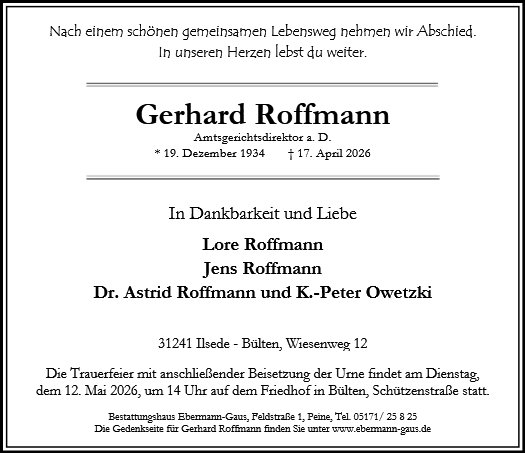 Nach einem schönen gemeinsamen Lebensweg nehmen wir Abschied.
In unseren Herzen lebst du weiter.

Gerhard Roffmann

Amtsgerichtsdirektor a. D.

* 19. Dezember 1934 † 17. April 2026

In Dankbarkeit und Liebe

Lore Roffmann
Jens Roffmann
Dr. Astrid Roffmann und K.-Peter Owetzki

31241 Ilsede - Bülten, Wiesenweg 12

Die Trauerfeier mit anschließender Beisetzung der Urne findet am Dienstag, dem 12. Mai 2026, um 14 Uhr auf dem Friedhof in Bülten, Schützenstraße statt.

Bestattungshaus Ebermann-Gaus, Feldstraße 1, Peine, Tel. 05171/ 25 8 25
Die Gedenkseite für Gerhard Roffmann finden Sie unter www.ebermann-gaus.de